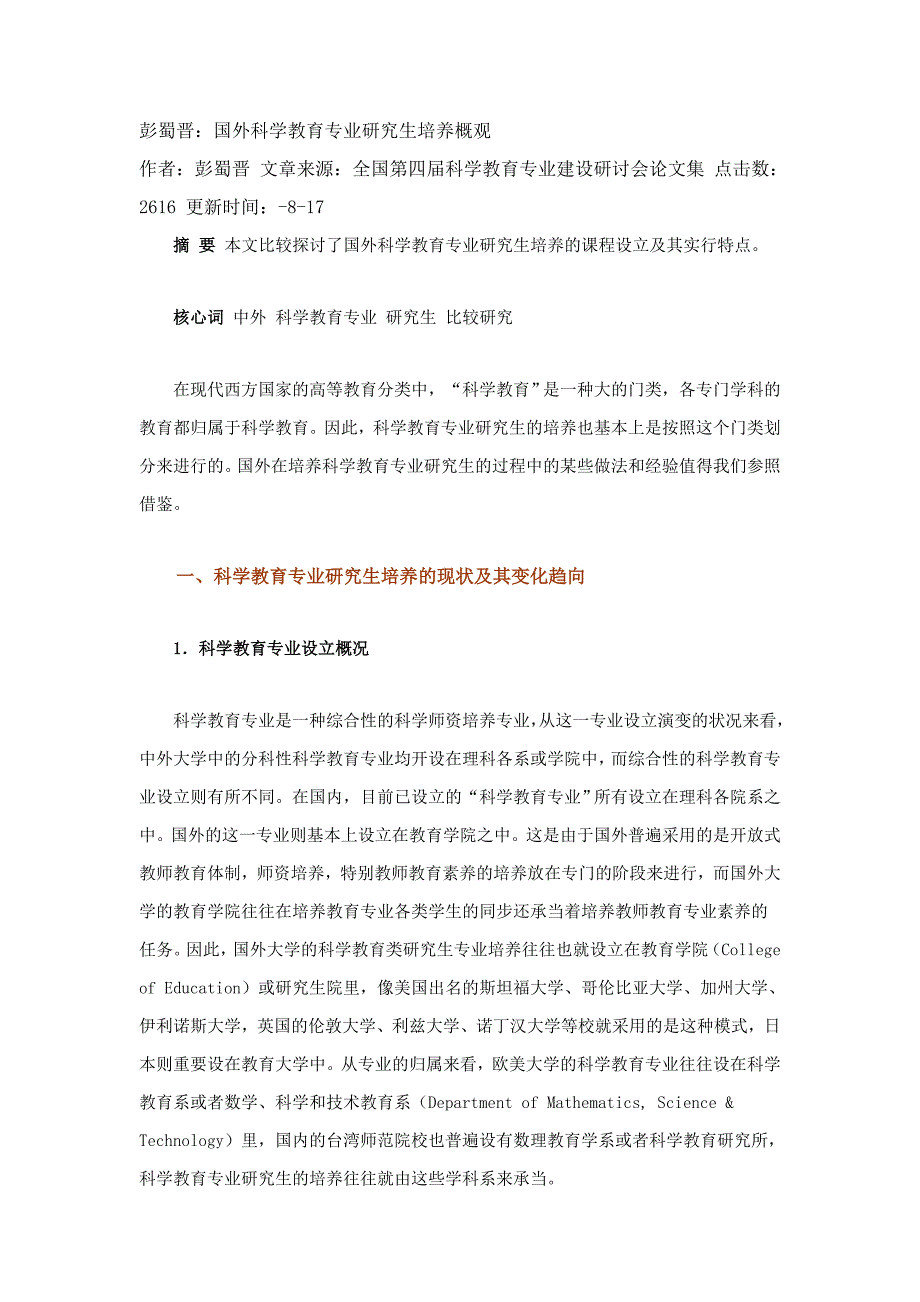 彭蜀晋：国外科学教育专业研究生培养概观
作者：彭蜀晋 文章来源：全国第四届科学教育专业建设研讨会论文集 点击数：2616 更新时间：-8-17

摘 要 本文比较探讨了国外科学教育专业研究生培养的课程设立及其实行特点。

核心词 中外 科学教育专业 研究生 比较研究

在现代西方国家的高等教育分类中，“科学教育”是一种大的门类，各专门学科的教育都归属于科学教育。因此，科学教育专业研究生的培养也基本上是按照这个门类划分来进行的。国外在培养科学教育专业研究生的过程中的某些做法和经验值得我们参照借鉴。

一、科学教育专业研究生培养的现状及其变化趋向

1. 科学教育专业设立概况

科学教育专业是一种综合性的科学师资培养专业，从这一专业设立演变的状况来看，中外大学中的分科性科学教育专业均开设在理科各系或学院中，而综合性的科学教育专业设立则有所不同。在国内，目前已设立的“科学教育专业”所有设立在理科各院系之中。国外的这一专业则基本上设立在教育学院之中。这是由于国外普遍采用的是开放式教师教育体制，师资培养，特别教师教育素养的培养放在专门的阶段来进行，而国外大学的教育学院往往在培养教育专业各类学生的同步还承当着培养教师教育专业素养的任务。因此，国外大学的科学教育类研究生专业培养往往也就设立在教育学院（College of Education）或研究生院里，像美国出名的斯坦福大学、哥伦比亚大学、加州大学、伊利诺斯大学，英国的伦敦大学、利兹大学、诺丁汉大学等校就采用的是这种模式，日本则重要设在教育大学中。从专业的归属来看，欧美大学的科学教育专业往往设在科学教育系或者数学、科学和技术教育系（Department of Mathematics, Science & Technology）里，国内的台湾师范院校也普遍设有数理教育学系或者科学教育研究所，科学教育专业研究生的培养往往就由这些学科系来承当。